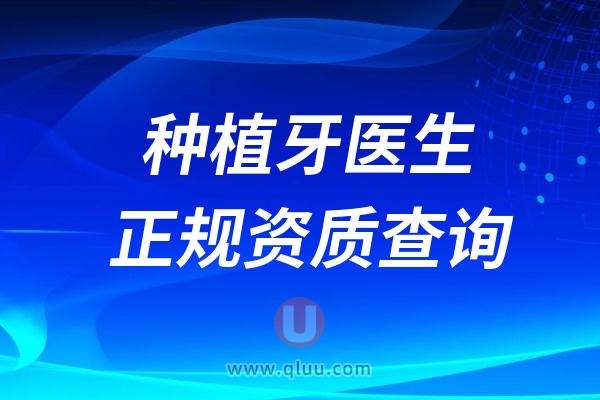 种植牙医生
正规资质查询

U
www.qluu.com